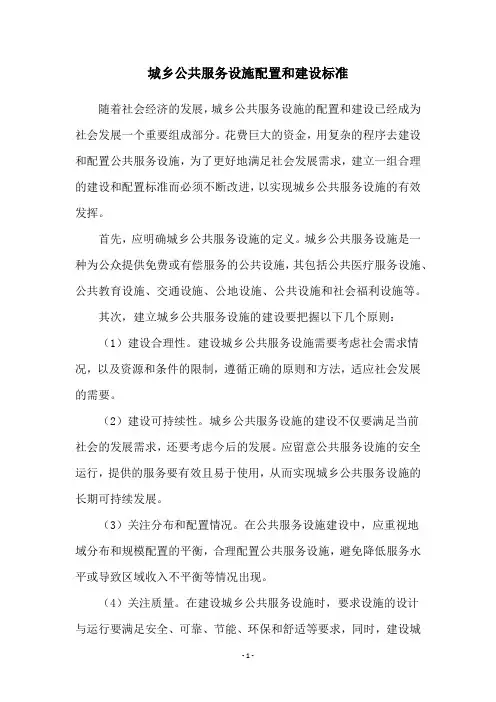 城乡公共服务设施配置和建设标准

随着社会经济的发展，城乡公共服务设施的配置和建设已经成为社会发展一个重要组成部分。花费巨大的资金，用复杂的程序去建设和配置公共服务设施，为了更好地满足社会发展需求，建立一组合理的建设和配置标准而必须不断改进，以实现城乡公共服务设施的有效发挥。

首先，应明确城乡公共服务设施的定义。城乡公共服务设施是一种为公众提供免费或有偿服务的公共设施，其包括公共医疗服务设施、公共教育设施、交通设施、公地设施、公共设施和社会福利设施等。

其次，建立城乡公共服务设施的建设要把握以下几个原则：

（1）建设合理性。建设城乡公共服务设施需要考虑社会需求情况，以及资源和条件的限制，遵循正确的原则和方法，适应社会发展的需要。

（2）建设可持续性。城乡公共服务设施的建设不仅要满足当前社会的发展需求，还要考虑今后的发展。应留意公共服务设施的安全运行，提供的服务要有效且易于使用，从而实现城乡公共服务设施的长期可持续发展。

（3）关注分布和配置情况。在公共服务设施建设中，应重视地域分布和规模配置的平衡，合理配置公共服务设施，避免降低服务水平或导致区域收入不平衡等情况出现。

（4）关注质量。在建设城乡公共服务设施时，要求设施的设计与运行要满足安全、可靠、节能、环保和舒适等要求，同时，建设城

- 1 -